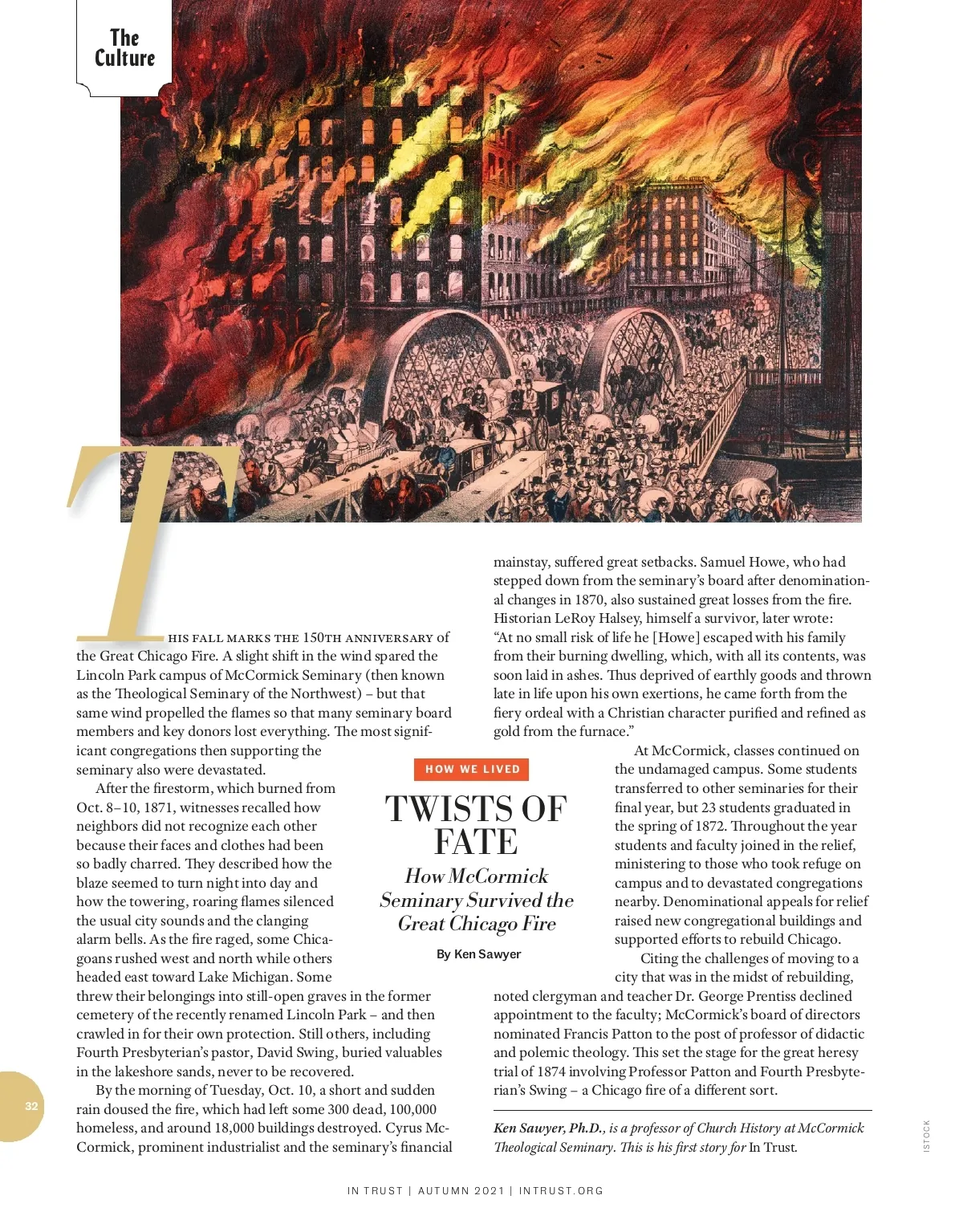 The Culture

HOW WE LIVED

TWISTS OF FATE

How McCormick Seminary Survived the Great Chicago Fire

By Ken Sawyer

THIS FALL MARKS THE 150TH ANNIVERSARY of the Great Chicago Fire. A slight shift in the wind spared the Lincoln Park campus of McCormick Seminary (then known as the Theological Seminary of the Northwest) – but that same wind propelled the flames so that many seminary board members and key donors lost everything. The most significant congregations then supporting the seminary also were devastated.

After the firestorm, which burned from Oct. 8–10, 1871, witnesses recalled how neighbors did not recognize each other because their faces and clothes had been so badly charred. They described how the blaze seemed to turn night into day and how the towering, roaring flames silenced the usual city sounds and the clanging alarm bells. As the fire raged, some Chicagoans rushed west and north while others headed east toward Lake Michigan. Some threw their belongings into still-open graves in the former cemetery of the recently renamed Lincoln Park – and then crawled in for their own protection. Still others, including Fourth Presbyterian's pastor, David Swing, buried valuables in the lakeshore sands, never to be recovered.

By the morning of Tuesday, Oct. 10, a short and sudden rain doused the fire, which had left some 300 dead, 100,000 homeless, and around 18,000 buildings destroyed. Cyrus McCormick, prominent industrialist and the seminary's financial mainstay, suffered great setbacks. Samuel Howe, who had stepped down from the seminary's board after denominational changes in 1870, also sustained great losses from the fire. Historian LeRoy Halsey, himself a survivor, later wrote: "At no small risk of life he [Howe] escaped with his family from their burning dwelling, which, with all its contents, was soon laid in ashes. Thus deprived of earthly goods and thrown late in life upon his own exertions, he came forth from the fiery ordeal with a Christian character purified and refined as gold from the furnace."

At McCormick, classes continued on the undamaged campus. Some students transferred to other seminaries for their final year, but 23 students graduated in the spring of 1872. Throughout the year students and faculty joined in the relief, ministering to those who took refuge on campus and to devastated congregations nearby. Denominational appeals for relief raised new congregational buildings and supported efforts to rebuild Chicago.

Citing the challenges of moving to a city that was in the midst of rebuilding, noted clergyman and teacher Dr. George Prentiss declined appointment to the faculty; McCormick's board of directors nominated Francis Patton to the post of professor of didactic and polemic theology. This set the stage for the great heresy trial of 1874 involving Professor Patton and Fourth Presbyterian's Swing – a Chicago fire of a different sort.

Ken Sawyer, Ph.D., is a professor of Church History at McCormick Theological Seminary. This is his first story for In Trust.

ISTOCK

32

IN TRUST | AUTUMN 2021 | INTRUST.ORG